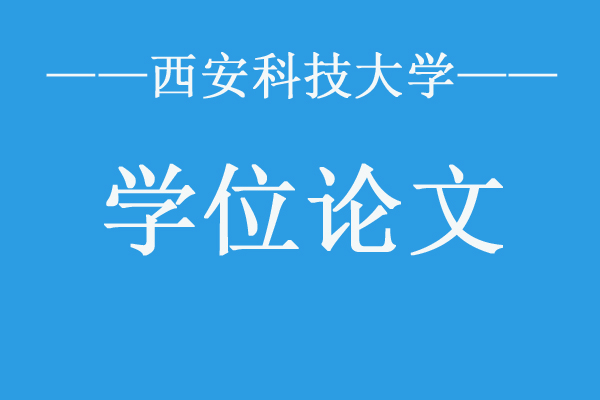 ——西安科技大学——

学位论文